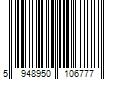 5 948950 106777